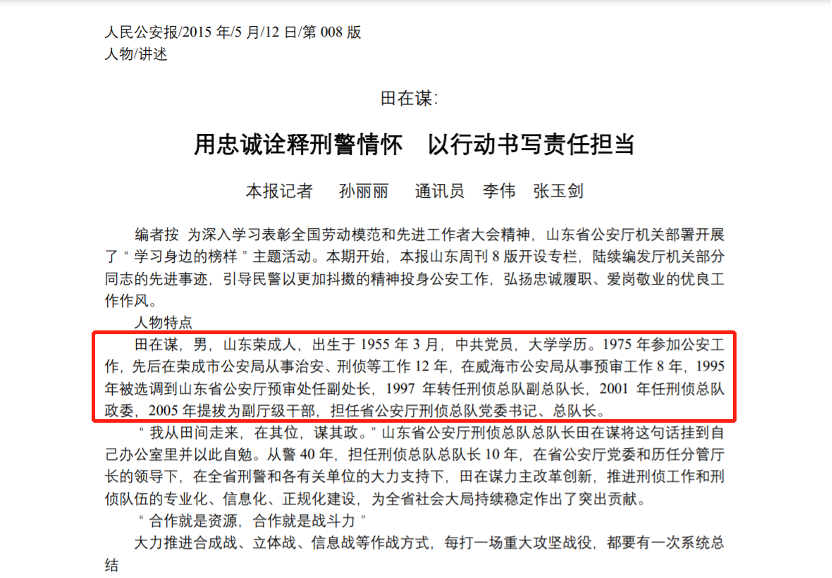 人民公安报/2015 年/5 月/12 日/第 008 版
人物/讲述

田在谋:

用忠诚诠释刑警情怀　以行动书写责任担当

本报记者　孙丽丽　通讯员　李伟　张玉剑

编者按 为深入学习表彰全国劳动模范和先进工作者大会精神，山东省公安厅机关部署开展了“学习身边的榜样”主题活动。本期开始，本报山东周刊 8 版开设专栏，陆续编发厅机关部分同志的先进事迹，引导民警以更加抖擞的精神投身公安工作，弘扬忠诚履职、爱岗敬业的优良工作作风。

人物特点

田在谋，男，山东荣成人，出生于 1955 年 3 月，中共党员，大学学历。1975 年参加公安工作，先后在荣成市公安局从事治安、刑侦等工作 12 年，在威海市公安局从事预审工作 8 年，1995 年被选调到山东省公安厅预审处任副处长，1997 年转任刑侦总队副总队长，2001 年任刑侦总队政委，2005 年提拔为副厅级干部，担任省公安厅刑侦总队党委书记、总队长。

“我从田间走来，在其位，谋其政。”山东省公安厅刑侦总队总队长田在谋将这句话挂到自己办公室里并以此自勉。从警 40 年，担任刑侦总队总队长 10 年，在省公安厅党委和历任分管厅长的领导下，在全省刑警和各有关单位的大力支持下，田在谋力主改革创新，推进刑侦工作和刑侦队伍的专业化、信息化、正规化建设，为全省社会大局持续稳定作出了突出贡献。

“合作就是资源，合作就是战斗力”

大力推进合成战、立体战、信息战等作战方式，每打一场重大攻坚战役，都要有一次系统总结